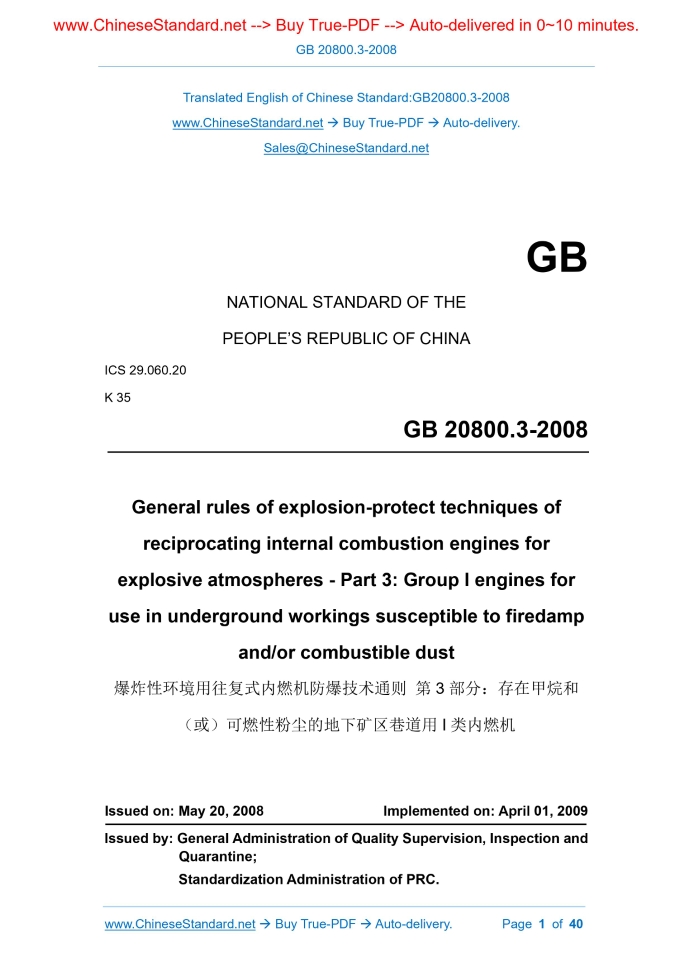 www.ChineseStandard.net --> Buy True-PDF --> Auto-delivered in 0~10 minutes.
GB 20800.3-2008

Translated English of Chinese Standard:GB20800.3-2008
www.ChineseStandard.net → Buy True-PDF → Auto-delivery.
Sales@ChineseStandard.net

GB

NATIONAL STANDARD OF THE
PEOPLE'S REPUBLIC OF CHINA

ICS 29.060.20
K 35

GB 20800.3-2008

General rules of explosion-protect techniques of reciprocating internal combustion engines for explosive atmospheres - Part 3: Group I engines for use in underground workings susceptible to firedamp and/or combustible dust

爆炸性环境用往复式内燃机防爆技术通则 第 3 部分：存在甲烷和（或）可燃性粉尘的地下矿区巷道用 I 类内燃机

Issued on: May 20, 2008
Implemented on: April 01, 2009

Issued by: General Administration of Quality Supervision, Inspection and Quarantine;
Standardization Administration of PRC.

www.ChineseStandard.net → Buy True-PDF → Auto-delivery.
Page 1 of 40